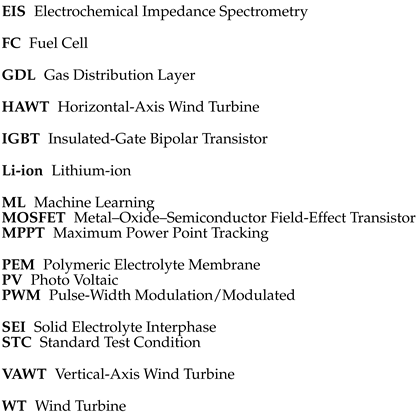 EIS Electrochemical Impedance Spectrometry

FC Fuel Cell

GDL Gas Distribution Layer

HAWT Horizontal-Axis Wind Turbine

IGBT Insulated-Gate Bipolar Transistor

Li-ion Lithium-ion

ML Machine Learning
MOSFET Metal–Oxide–Semiconductor Field-Effect Transistor
MPPT Maximum Power Point Tracking

PEM Polymeric Electrolyte Membrane
PV Photo Voltaic
PWM Pulse-Width Modulation/Modulated

SEI Solid Electrolyte Interphase
STC Standard Test Condition

VAWT Vertical-Axis Wind Turbine

WT Wind Turbine